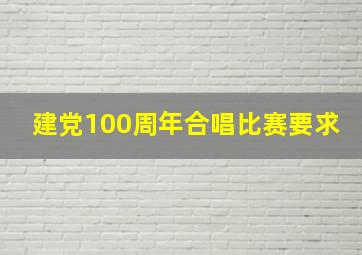 建党100周年合唱比赛要求